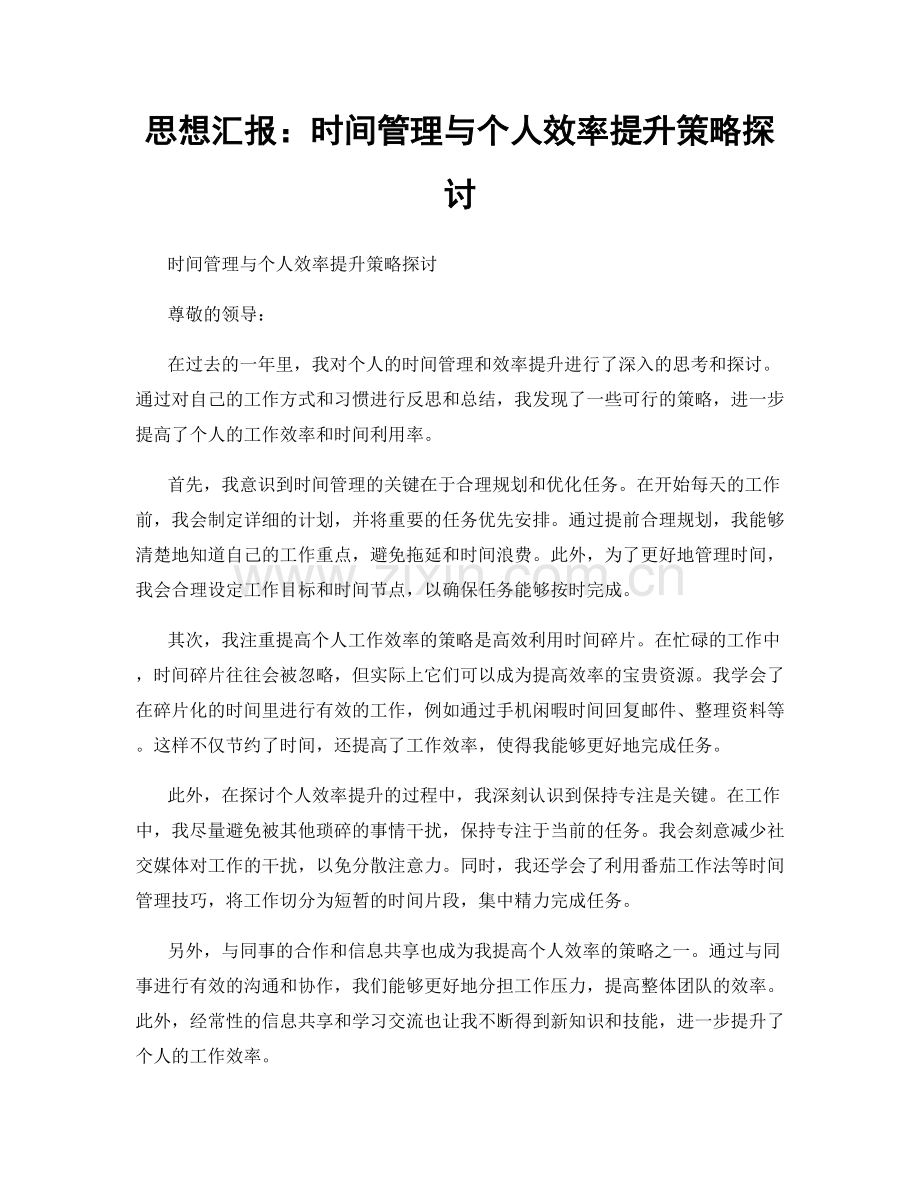 思想汇报：时间管理与个人效率提升策略探讨

时间管理与个人效率提升策略探讨

尊敬的领导：

在过去的一年里，我对个人的时间管理和效率提升进行了深入的思考和探讨。通过对自己的工作方式和习惯进行反思和总结，我发现了一些可行的策略，进一步提高了个人的工作效率和时间利用率。

首先，我意识到时间管理的关键在于合理规划和优化任务。在开始每天的工作前，我会制定详细的计划，并将重要的任务优先安排。通过提前合理规划，我能够清楚地知道自己的工作重点，避免拖延和时间浪费。此外，为了更好地管理时间，我会合理设定工作目标和时间节点，以确保任务能够按时完成。

其次，我注重提高个人工作效率的策略是高效利用时间碎片。在忙碌的工作中，时间碎片往往会被忽略，但实际上它们可以成为提高效率的宝贵资源。我学会了在碎片化的时间里进行有效的工作，例如通过手机闲暇时间回复邮件、整理资料等。这样不仅节约了时间，还提高了工作效率，使得我能够更好地完成任务。

此外，在探讨个人效率提升的过程中，我深刻认识到保持专注是关键。在工作中，我尽量避免被其他琐碎的事情干扰，保持专注于当前的任务。我会刻意减少社交媒体对工作的干扰，以免分散注意力。同时，我还学会了利用番茄工作法等时间管理技巧，将工作切分为短暂的时间片段，集中精力完成任务。

另外，与同事的合作和信息共享也成为我提高个人效率的策略之一。通过与同事进行有效的沟通和协作，我们能够更好地分担工作压力，提高整体团队的效率。此外，经常性的信息共享和学习交流也让我不断得到新知识和技能，进一步提升了个人的工作效率。

www.zixin.com.cn